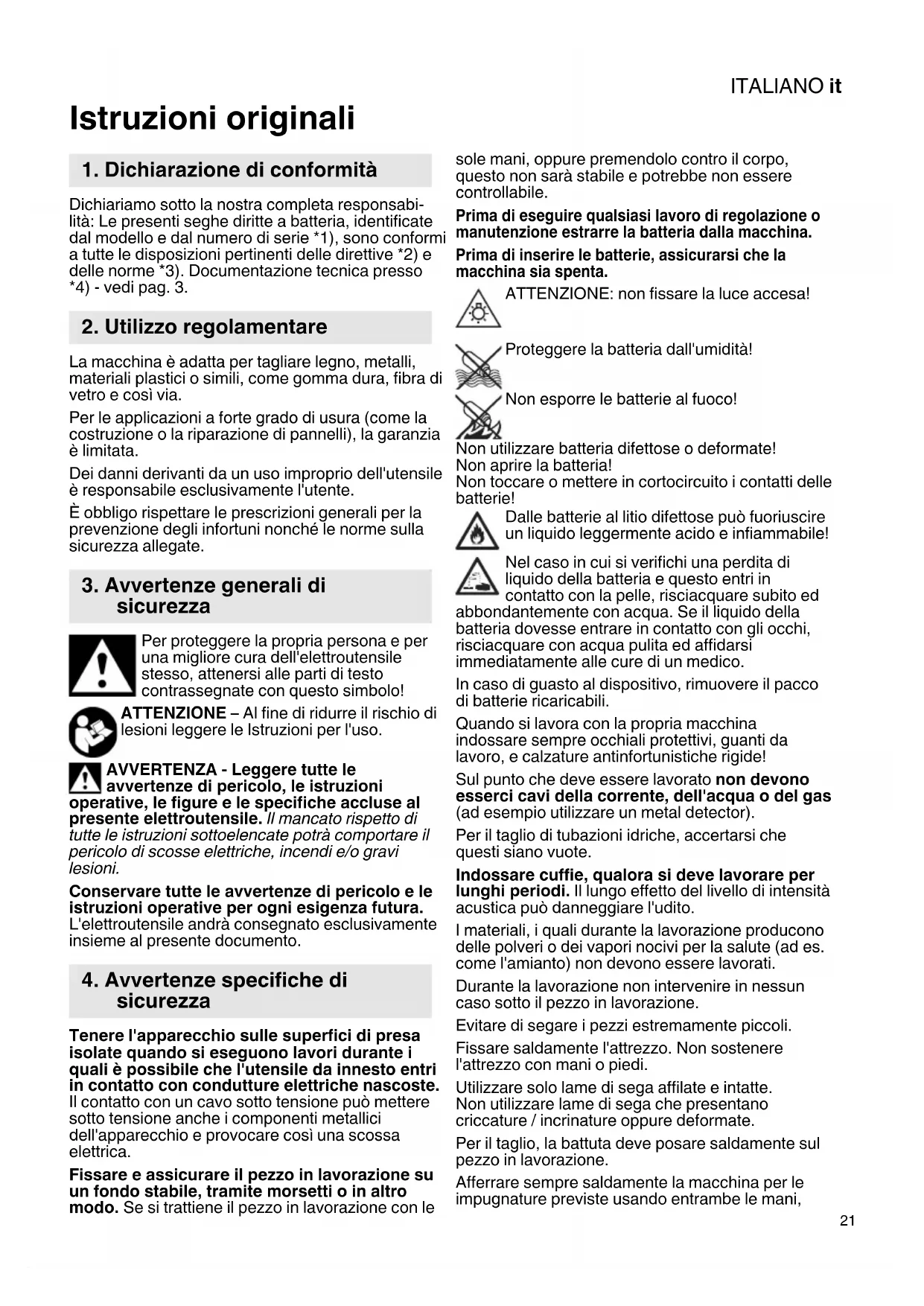 ITALIANO it

Istruzioni originali

1. Dichiarazione di conformità

Dichiariamo sotto la nostra completa responsabilità: Le presenti seghe diritte a batteria, identificate dal modello e dal numero di serie *1), sono conformi a tutte le disposizioni pertinenti delle direttive *2) e delle norme *3). Documentazione tecnica presso *4) - vedi pag. 3.

2. Utilizzo regolamentare

La macchina è adatta per tagliare legno, metalli, materiali plastici o simili, come gomma dura, fibra di vetro e così via.

Per le applicazioni a forte grado di usura (come la costruzione o la riparazione di pannelli), la garanzia è limitata.

Dei danni derivanti da un uso improprio dell'utensile è responsabile esclusivamente l'utente.

È obbligo rispettare le prescrizioni generali per la prevenzione degli infortuni nonché le norme sulla sicurezza allegate.

3. Avvertenze generali di sicurezza

Per proteggere la propria persona e per una migliore cura dell'elettroutensile stesso, attenersi alle parti di testo contrassegnate con questo simbolo!

ATTENZIONE – Al fine di ridurre il rischio di lesioni leggere le Istruzioni per l'uso.

AVVERTENZA - Leggere tutte le avvertenze di pericolo, le istruzioni operative, le figure e le specifiche accluse al presente elettroutensile. Il mancato rispetto di tutte le istruzioni sottoelencate potrà comportare il pericolo di scosse elettriche, incendi e/o gravi lesioni.

Conservare tutte le avvertenze di pericolo e le istruzioni operative per ogni esigenza futura. L'elettroutensile andrà consegnato esclusivamente insieme al presente documento.

4. Avvertenze specifiche di sicurezza

Tenere l'apparecchio sulle superfici di presa isolate quando si eseguono lavori durante i quali è possibile che l'utensile da innesto entri in contatto con condutture elettriche nascoste. Il contatto con un cavo sotto tensione può mettere sotto tensione anche i componenti metallici dell'apparecchio e provocare così una scossa elettrica.

Fissare e assicurare il pezzo in lavorazione su un fondo stabile, tramite morsetti o in altro modo. Se si trattiene il pezzo in lavorazione con le sole mani, oppure premendolo contro il corpo, questo non sarà stabile e potrebbe non essere controllabile.

Prima di eseguire qualsiasi lavoro di regolazione o manutenzione estrarre la batteria dalla macchina.

Prima di inserire le batterie, assicurarsi che la macchina sia spenta.

ATTENZIONE: non fissare la luce accesa!

Proteggere la batteria dall'umidità!

Non esporre le batterie al fuoco!

Non utilizzare batteria difettose o deformate!
Non aprire la batteria!
Non toccare o mettere in cortocircuito i contatti delle batterie!

Dalle batterie al litio difettose può fuoriuscire un liquido leggermente acido e infiammabile!

Nel caso in cui si verifichi una perdita di liquido della batteria e questo entri in contatto con la pelle, risciacquare subito ed abbondantemente con acqua. Se il liquido della batteria dovesse entrare in contatto con gli occhi, risciacquare con acqua pulita ed affidarsi immediatamente alle cure di un medico.

In caso di guasto al dispositivo, rimuovere il pacco di batterie ricaricabili.

Quando si lavora con la propria macchina indossare sempre occhiali protettivi, guanti da lavoro, e calzature antinfortunistiche rigide!

Sul punto che deve essere lavorato non devono esserci cavi della corrente, dell'acqua o del gas (ad esempio utilizzare un metal detector).

Per il taglio di tubazioni idriche, accertarsi che questi siano vuote.

Indossare cuffie, qualora si deve lavorare per lunghi periodi. Il lungo effetto del livello di intensità acustica può danneggiare l'udito.

I materiali, i quali durante la lavorazione producono delle polveri o dei vapori nocivi per la salute (ad es. come l'amianto) non devono essere lavorati.

Durante la lavorazione non intervenire in nessun caso sotto il pezzo in lavorazione.

Evitare di segare i pezzi estremamente piccoli.

Fissare saldamente l'attrezzo. Non sostenere l'attrezzo con mani o piedi.

Utilizzare solo lame di sega affilate e intatte.
Non utilizzare lame di sega che presentano criccature / incrinature oppure deformate.

Per il taglio, la battuta deve posare saldamente sul pezzo in lavorazione.

Afferrare sempre saldamente la macchina per le impugnature previste usando entrambe le mani,

21